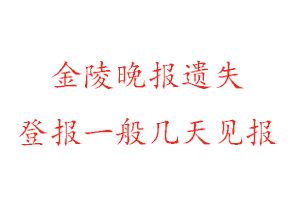 金陵晚报遗失

登报一般几天见报